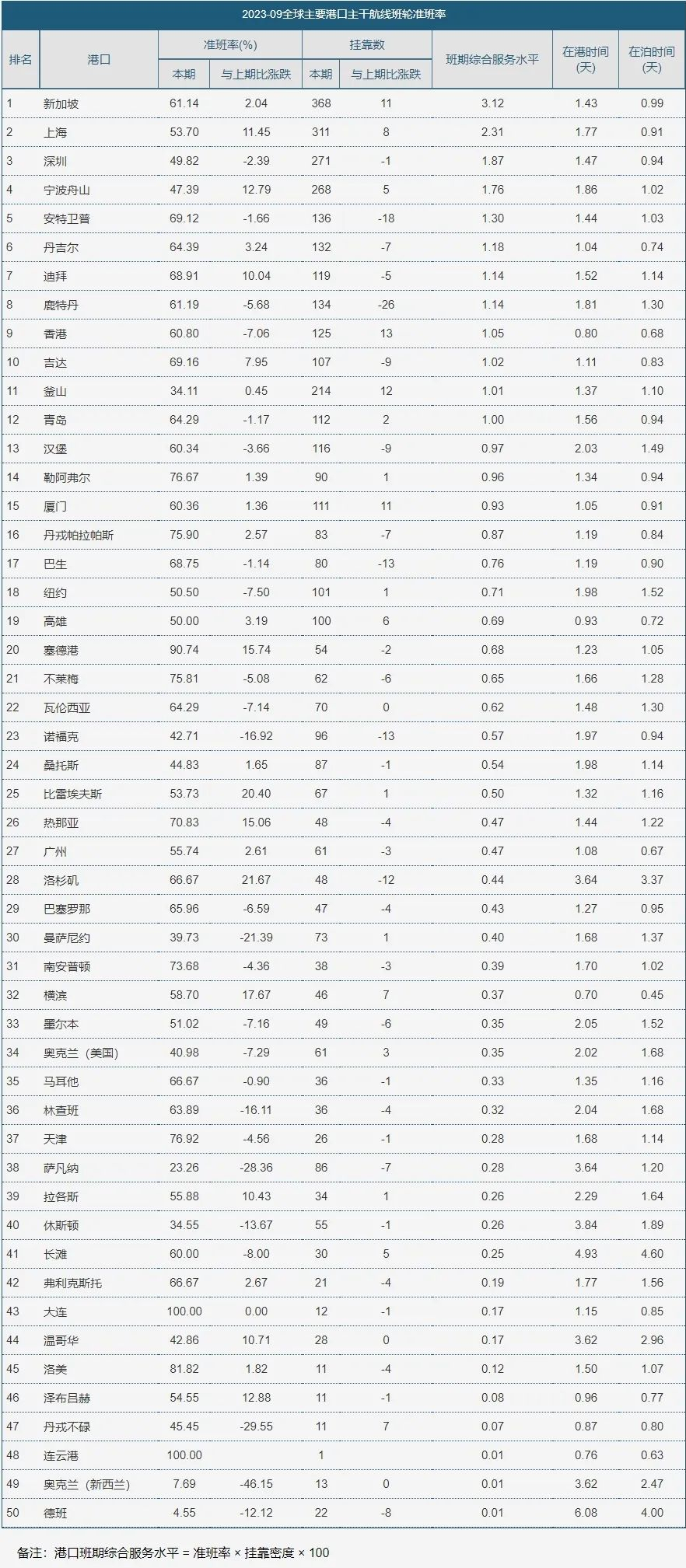 2023-09全球主要港口主干航线班轮准班率

| 排名 | 港口 | 准班率(%) 本期 | 准班率(%) 与上期比涨跌 | 挂靠数 本期 | 挂靠数 与上期比涨跌 | 班期综合服务水平 | 在港时间(天) | 在泊时间(天) |
|---|---|---|---|---|---|---|---|---|
| 1 | 新加坡 | 61.14 | 2.04 | 368 | 11 | 3.12 | 1.43 | 0.99 |
| 2 | 上海 | 53.70 | 11.45 | 311 | 8 | 2.31 | 1.77 | 0.91 |
| 3 | 深圳 | 49.82 | -2.39 | 271 | -1 | 1.87 | 1.47 | 0.94 |
| 4 | 宁波舟山 | 47.39 | 12.79 | 268 | 5 | 1.76 | 1.86 | 1.02 |
| 5 | 安特卫普 | 69.12 | -1.66 | 136 | -18 | 1.30 | 1.44 | 1.03 |
| 6 | 丹吉尔 | 64.39 | 3.24 | 132 | -7 | 1.18 | 1.04 | 0.74 |
| 7 | 迪拜 | 68.91 | 10.04 | 119 | -5 | 1.14 | 1.52 | 1.14 |
| 8 | 鹿特丹 | 61.19 | -5.68 | 134 | -26 | 1.14 | 1.81 | 1.30 |
| 9 | 香港 | 60.80 | -7.06 | 125 | 13 | 1.05 | 0.80 | 0.68 |
| 10 | 吉达 | 69.16 | 7.95 | 107 | -9 | 1.02 | 1.11 | 0.83 |
| 11 | 釜山 | 34.11 | 0.45 | 214 | 12 | 1.01 | 1.37 | 1.10 |
| 12 | 青岛 | 64.29 | -1.17 | 112 | 2 | 1.00 | 1.56 | 0.94 |
| 13 | 汉堡 | 60.34 | -3.66 | 116 | -9 | 0.97 | 2.03 | 1.49 |
| 14 | 勒阿弗尔 | 76.67 | 1.39 | 90 | 1 | 0.96 | 1.34 | 0.94 |
| 15 | 厦门 | 60.36 | 1.36 | 111 | 11 | 0.93 | 1.05 | 0.91 |
| 16 | 丹戎帕拉帕斯 | 75.90 | 2.57 | 83 | -7 | 0.87 | 1.19 | 0.84 |
| 17 | 巴生 | 68.75 | -1.14 | 80 | -13 | 0.76 | 1.19 | 0.90 |
| 18 | 纽约 | 50.50 | -7.50 | 101 | 1 | 0.71 | 1.98 | 1.52 |
| 19 | 高雄 | 50.00 | 3.19 | 100 | 6 | 0.69 | 0.93 | 0.72 |
| 20 | 塞德港 | 90.74 | 15.74 | 54 | -2 | 0.68 | 1.23 | 1.05 |
| 21 | 不莱梅 | 75.81 | -5.08 | 62 | -6 | 0.65 | 1.66 | 1.28 |
| 22 | 瓦伦西亚 | 64.29 | -7.14 | 70 | 0 | 0.62 | 1.48 | 1.30 |
| 23 | 诺福克 | 42.71 | -16.92 | 96 | -13 | 0.57 | 1.97 | 0.94 |
| 24 | 桑托斯 | 44.83 | 1.65 | 87 | -1 | 0.54 | 1.98 | 1.14 |
| 25 | 比雷埃夫斯 | 53.73 | 20.40 | 67 | 1 | 0.50 | 1.32 | 1.16 |
| 26 | 热那亚 | 70.83 | 15.06 | 48 | -4 | 0.47 | 1.44 | 1.22 |
| 27 | 广州 | 55.74 | 2.61 | 61 | -3 | 0.47 | 1.08 | 0.67 |
| 28 | 洛杉矶 | 66.67 | 21.67 | 48 | -12 | 0.44 | 3.64 | 3.37 |
| 29 | 巴塞罗那 | 65.96 | -6.59 | 47 | -4 | 0.43 | 1.27 | 0.95 |
| 30 | 曼萨尼约 | 39.73 | -21.39 | 73 | 1 | 0.40 | 1.68 | 1.37 |
| 31 | 南安普顿 | 73.68 | -4.36 | 38 | -3 | 0.39 | 1.70 | 1.02 |
| 32 | 横滨 | 58.70 | 17.67 | 46 | 7 | 0.37 | 0.70 | 0.45 |
| 33 | 墨尔本 | 51.02 | -7.16 | 49 | -6 | 0.35 | 2.05 | 1.52 |
| 34 | 奥克兰（美国） | 40.98 | -7.29 | 61 | 3 | 0.35 | 2.02 | 1.68 |
| 35 | 马耳他 | 66.67 | -0.90 | 36 | -1 | 0.33 | 1.35 | 1.16 |
| 36 | 林查班 | 63.89 | -16.11 | 36 | -4 | 0.32 | 2.04 | 1.68 |
| 37 | 天津 | 76.92 | -4.56 | 26 | -1 | 0.28 | 1.68 | 1.14 |
| 38 | 萨凡纳 | 23.26 | -28.36 | 86 | -7 | 0.28 | 3.64 | 1.20 |
| 39 | 拉各斯 | 55.88 | 10.43 | 34 | 1 | 0.26 | 2.29 | 1.64 |
| 40 | 休斯顿 | 34.55 | -13.67 | 55 | -1 | 0.26 | 3.84 | 1.89 |
| 41 | 长滩 | 60.00 | -8.00 | 30 | 5 | 0.25 | 4.93 | 4.60 |
| 42 | 弗利克斯托 | 66.67 | 2.67 | 21 | -4 | 0.19 | 1.77 | 1.56 |
| 43 | 大连 | 100.00 | 0.00 | 12 | -1 | 0.17 | 1.15 | 0.85 |
| 44 | 温哥华 | 42.86 | 10.71 | 28 | 0 | 0.17 | 3.62 | 2.96 |
| 45 | 洛美 | 81.82 | 1.82 | 11 | -4 | 0.12 | 1.50 | 1.07 |
| 46 | 泽布吕赫 | 54.55 | 12.88 | 11 | -1 | 0.08 | 0.96 | 0.77 |
| 47 | 丹戎不碌 | 45.45 | -29.55 | 11 | 7 | 0.07 | 0.87 | 0.80 |
| 48 | 连云港 | 100.00 |  | 1 |  | 0.01 | 0.76 | 0.63 |
| 49 | 奥克兰（新西兰） | 7.69 | -46.15 | 13 | 0 | 0.01 | 3.62 | 2.47 |
| 50 | 德班 | 4.55 | -12.12 | 22 | -8 | 0.01 | 6.08 | 4.00 |

备注：港口班期综合服务水平 = 准班率 × 挂靠密度 × 100